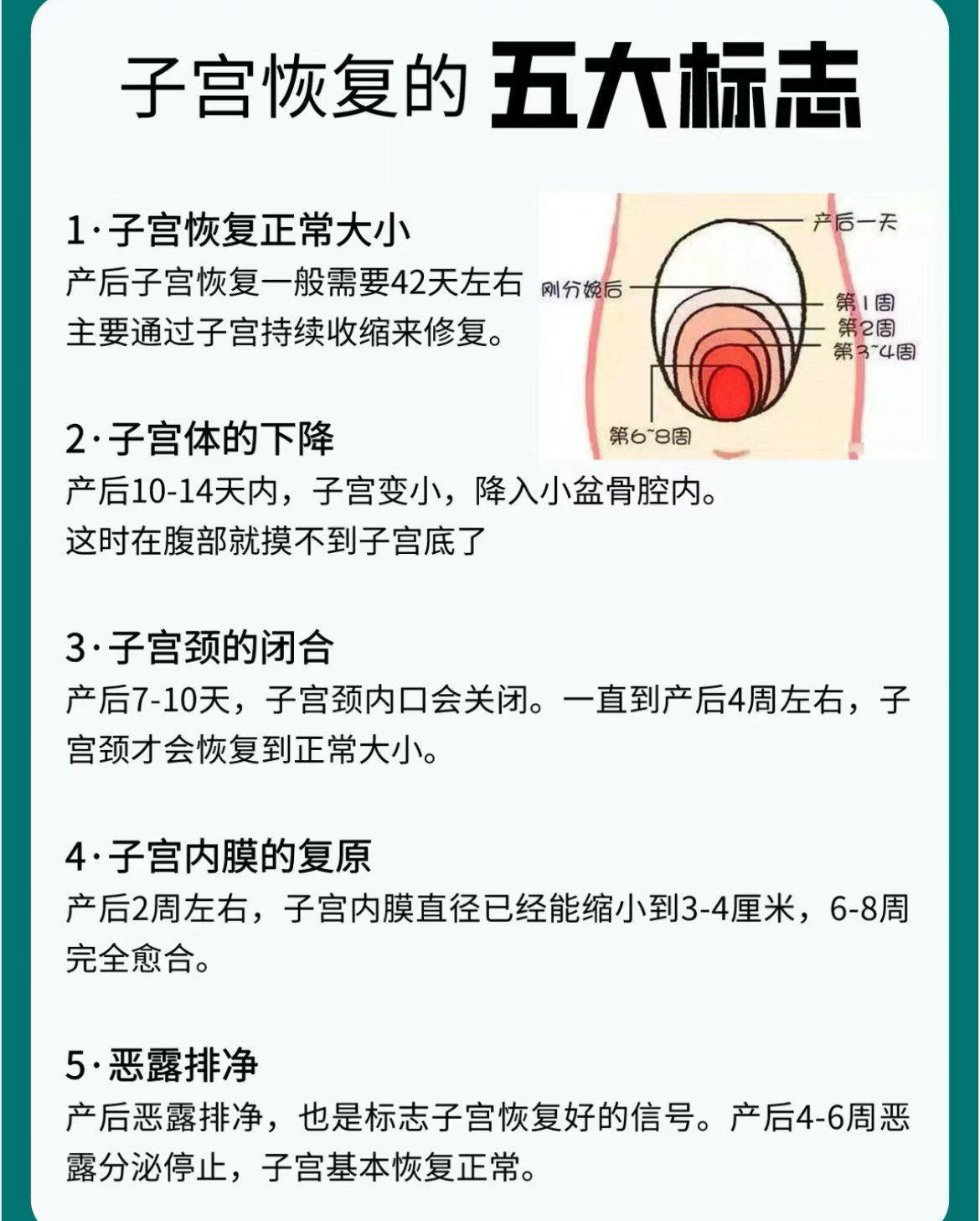 子宫恢复的五大标志

1·子宫恢复正常大小

产后子宫恢复一般需要42天左右
主要通过子宫持续收缩来修复。

产后一天
刚分娩后
第1周
第2周
第3~4周
第6~8周

2·子宫体的下降

产后10-14天内，子宫变小，降入小盆骨腔内。
这时在腹部就摸不到子宫底了

3·子宫颈的闭合

产后7-10天，子宫颈内口会关闭。一直到产后4周左右，子宫颈才会恢复到正常大小。

4·子宫内膜的复原

产后2周左右，子宫内膜直径已经能缩小到3-4厘米，6-8周完全愈合。

5·恶露排净

产后恶露排净，也是标志子宫恢复好的信号。产后4-6周恶露分泌停止，子宫基本恢复正常。